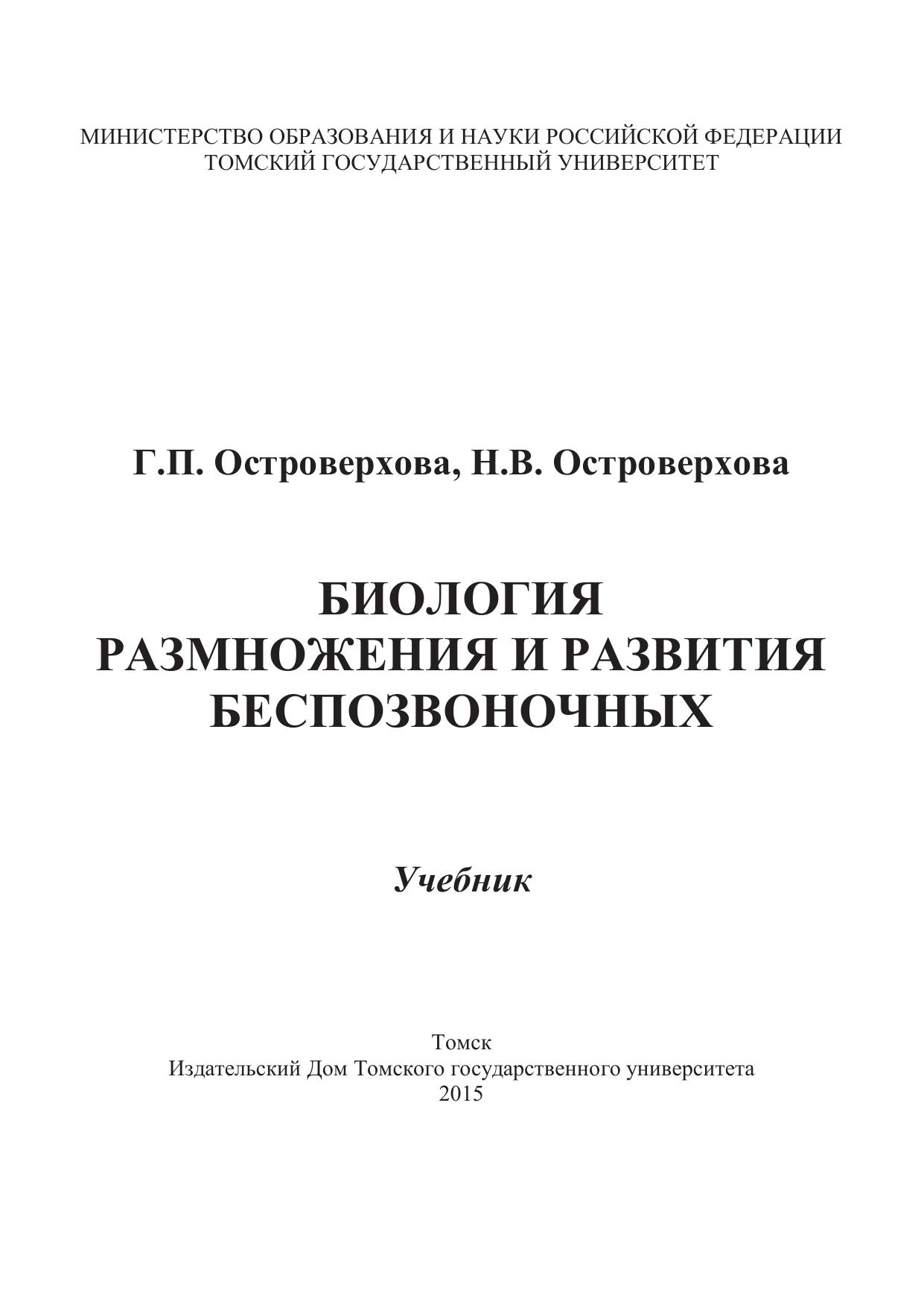 МИНИСТЕРСТВО ОБРАЗОВАНИЯ И НАУКИ РОССИЙСКОЙ ФЕДЕРАЦИИ
ТОМСКИЙ ГОСУДАРСТВЕННЫЙ УНИВЕРСИТЕТ

Г.П. Островерхова, Н.В. Островерхова

БИОЛОГИЯ
РАЗМНОЖЕНИЯ И РАЗВИТИЯ
БЕСПОЗВОНОЧНЫХ

Учебник

Томск
Издательский Дом Томского государственного университета
2015